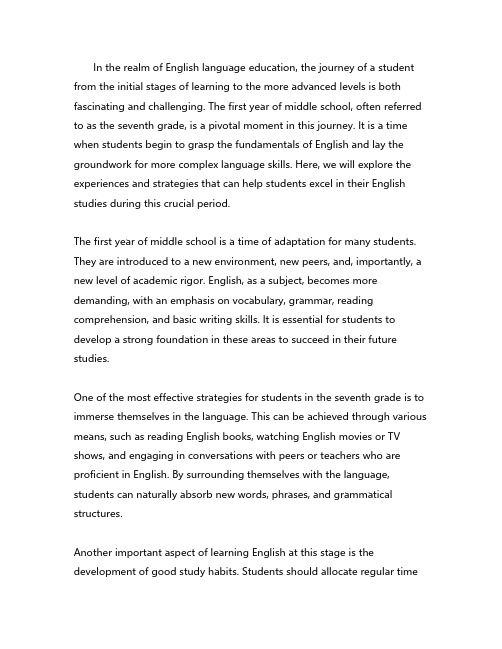 In the realm of English language education, the journey of a student from the initial stages of learning to the more advanced levels is both fascinating and challenging. The first year of middle school, often referred to as the seventh grade, is a pivotal moment in this journey. It is a time when students begin to grasp the fundamentals of English and lay the groundwork for more complex language skills. Here, we will explore the experiences and strategies that can help students excel in their English studies during this crucial period.

The first year of middle school is a time of adaptation for many students. They are introduced to a new environment, new peers, and, importantly, a new level of academic rigor. English, as a subject, becomes more demanding, with an emphasis on vocabulary, grammar, reading comprehension, and basic writing skills. It is essential for students to develop a strong foundation in these areas to succeed in their future studies.

One of the most effective strategies for students in the seventh grade is to immerse themselves in the language. This can be achieved through various means, such as reading English books, watching English movies or TV shows, and engaging in conversations with peers or teachers who are proficient in English. By surrounding themselves with the language, students can naturally absorb new words, phrases, and grammatical structures.

Another important aspect of learning English at this stage is the development of good study habits. Students should allocate regular time